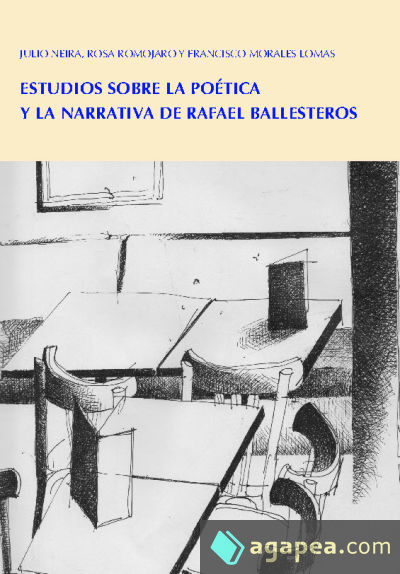 JULIO NEIRA, ROSA ROMOJARO Y FRANCISCO MORALES LOMAS

ESTUDIOS SOBRE LA POÉTICA Y LA NARRATIVA DE RAFAEL BALLESTEROS

agapea.com